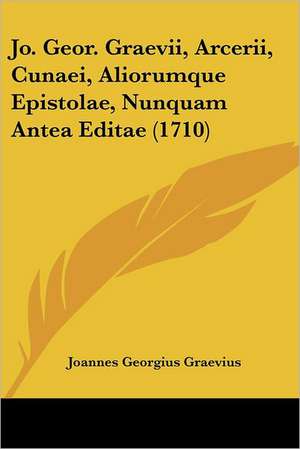 Jo. Geor. Graevii, Arcerii, Cunaei, Aliorumque Epistolae, Nunquam Antea Editae (1710)

Joannes Georgius Graevius